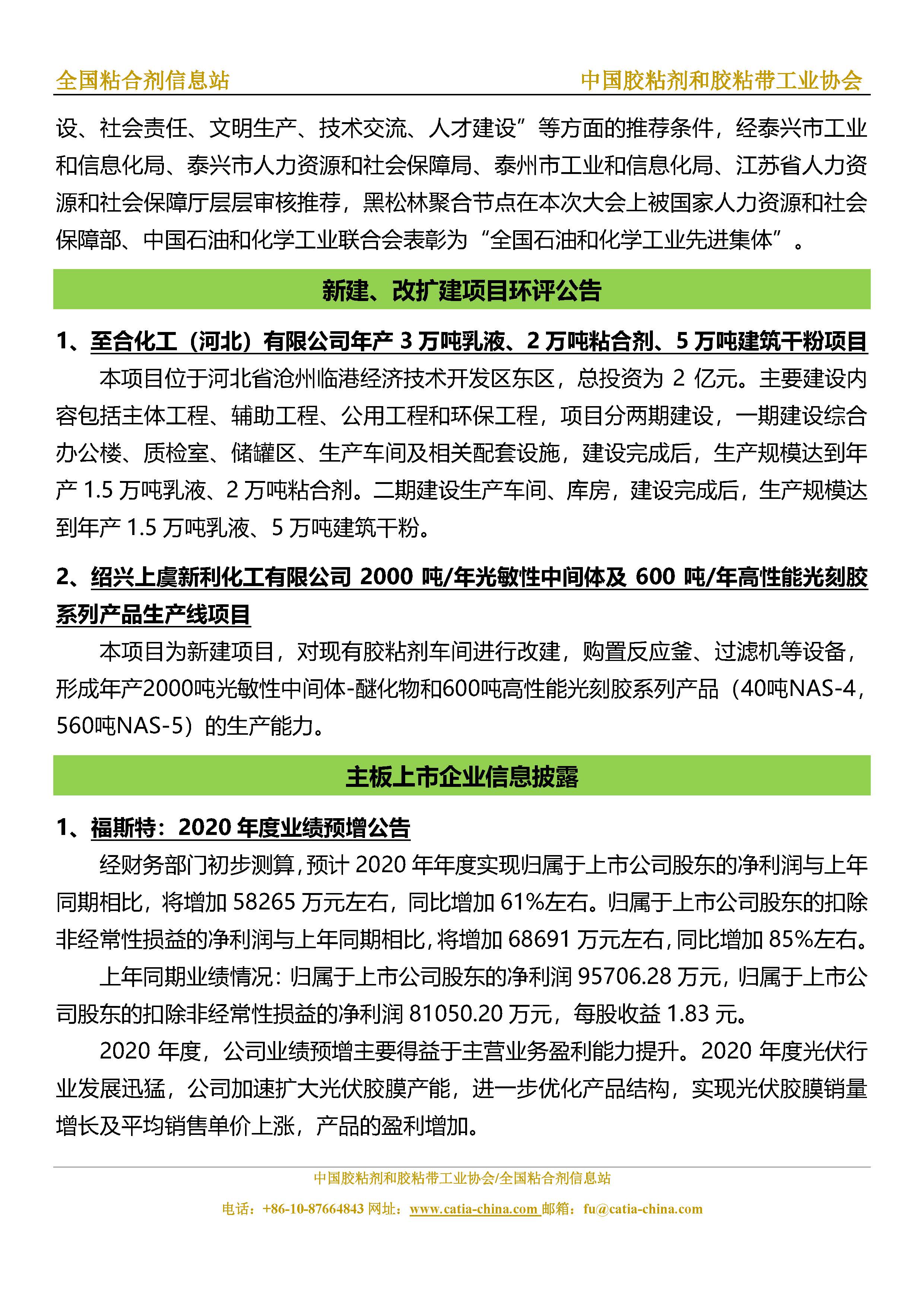 全国粘合剂信息站　中国胶粘剂和胶粘带工业协会

设、社会责任、文明生产、技术交流、人才建设”等方面的推荐条件，经泰兴市工业和信息化局、泰兴市人力资源和社会保障局、泰州市工业和信息化局、江苏省人力资源和社会保障厅层层审核推荐，黑松林聚合节点在本次大会上被国家人力资源和社会保障部、中国石油和化学工业联合会表彰为“全国石油和化学工业先进集体”。

新建、改扩建项目环评公告

1、至合化工（河北）有限公司年产 3 万吨乳液、2 万吨粘合剂、5 万吨建筑干粉项目

本项目位于河北省沧州临港经济技术开发区东区，总投资为 2 亿元。主要建设内容包括主体工程、辅助工程、公用工程和环保工程，项目分两期建设，一期建设综合办公楼、质检室、储罐区、生产车间及相关配套设施，建设完成后，生产规模达到年产 1.5 万吨乳液、2 万吨粘合剂。二期建设生产车间、库房，建设完成后，生产规模达到年产 1.5 万吨乳液、5 万吨建筑干粉。

2、绍兴上虞新利化工有限公司 2000 吨/年光敏性中间体及 600 吨/年高性能光刻胶系列产品生产线项目

本项目为新建项目，对现有胶粘剂车间进行改建，购置反应釜、过滤机等设备，形成年产2000吨光敏性中间体-醚化物和600吨高性能光刻胶系列产品（40吨NAS-4，560吨NAS-5）的生产能力。

主板上市企业信息披露

1、福斯特：2020 年度业绩预增公告

经财务部门初步测算，预计 2020 年年度实现归属于上市公司股东的净利润与上年同期相比，将增加 58265 万元左右，同比增加 61%左右。归属于上市公司股东的扣除非经常性损益的净利润与上年同期相比，将增加 68691 万元左右，同比增加 85%左右。

上年同期业绩情况：归属于上市公司股东的净利润 95706.28 万元，归属于上市公司股东的扣除非经常性损益的净利润 81050.20 万元，每股收益 1.83 元。

2020 年度，公司业绩预增主要得益于主营业务盈利能力提升。2020 年度光伏行业发展迅猛，公司加速扩大光伏胶膜产能，进一步优化产品结构，实现光伏胶膜销量增长及平均销售单价上涨，产品的盈利增加。

中国胶粘剂和胶粘带工业协会/全国粘合剂信息站
电话：+86-10-87664843 网址：www.catia-china.com 邮箱：fu@catia-china.com